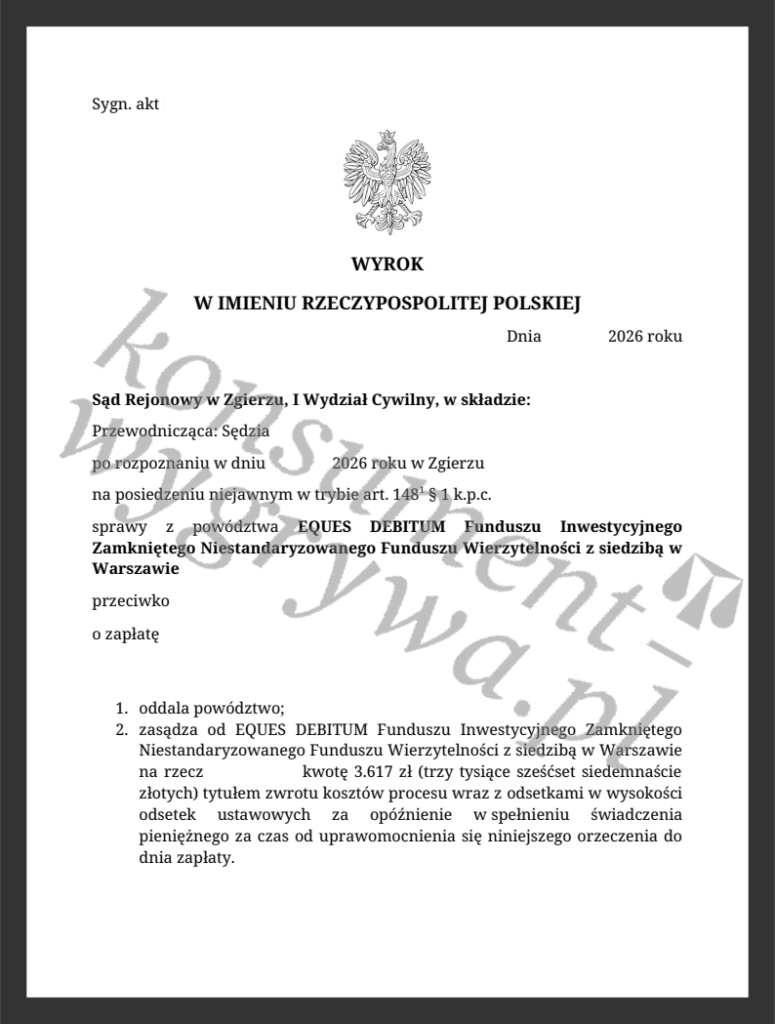 Sygn. akt

WYROK

W IMIENIU RZECZYPOSPOLITEJ POLSKIEJ

Dnia 2026 roku

Sąd Rejonowy w Zgierzu, I Wydział Cywilny, w składzie:

Przewodnicząca: Sędzia

po rozpoznaniu w dniu 2026 roku w Zgierzu

na posiedzeniu niejawnym w trybie art. $148^1$ § 1 k.p.c.

sprawy z powództwa EQUES DEBITUM Funduszu Inwestycyjnego Zamkniętego Niestandaryzowanego Funduszu Wierzytelności z siedzibą w Warszawie

przeciwko

o zapłatę

1. oddala powództwo;
2. zasądza od EQUES DEBITUM Funduszu Inwestycyjnego Zamkniętego Niestandaryzowanego Funduszu Wierzytelności z siedzibą w Warszawie na rzecz kwotę 3.617 zł (trzy tysiące sześćset siedemnaście złotych) tytułem zwrotu kosztów procesu wraz z odsetkami w wysokości odsetek ustawowych za opóźnienie w spełnieniu świadczenia pieniężnego za czas od uprawomocnienia się niniejszego orzeczenia do dnia zapłaty.

konsument-wygrywa.pl